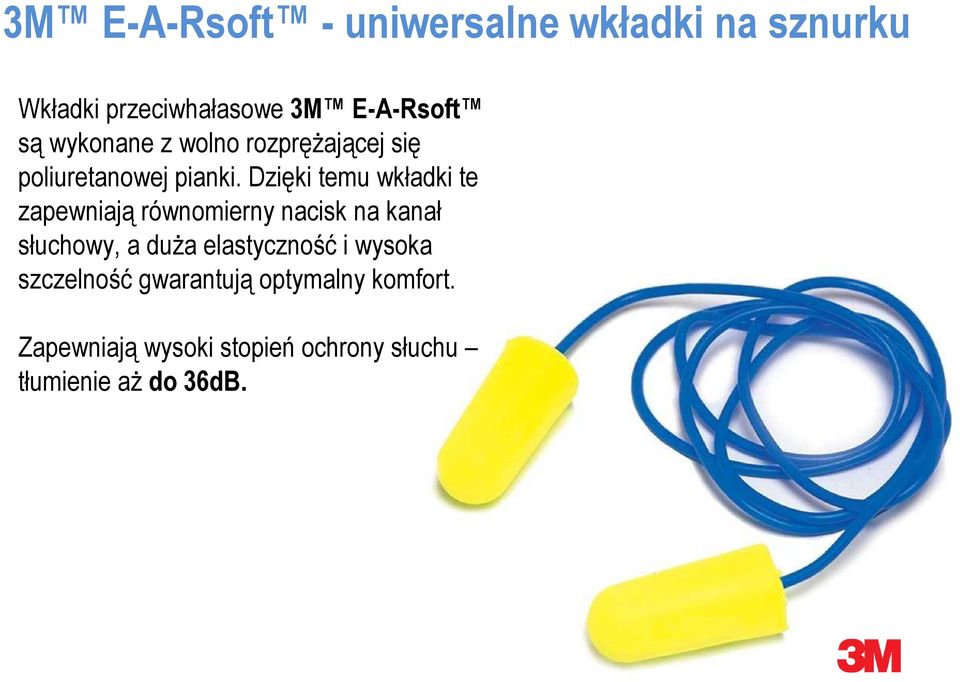 3M™ E-A-Rsoft™ - uniwersalne wkładki na sznurku

Wkładki przeciwhałasowe 3M™ E-A-Rsoft™ są wykonane z wolno rozprężającej się poliuretanowej pianki. Dzięki temu wkładki te zapewniają równomierny nacisk na kanał słuchowy, a duża elastyczność i wysoka szczelność gwarantują optymalny komfort.

Zapewniają wysoki stopień ochrony słuchu – tłumienie aż do 36dB.

3M